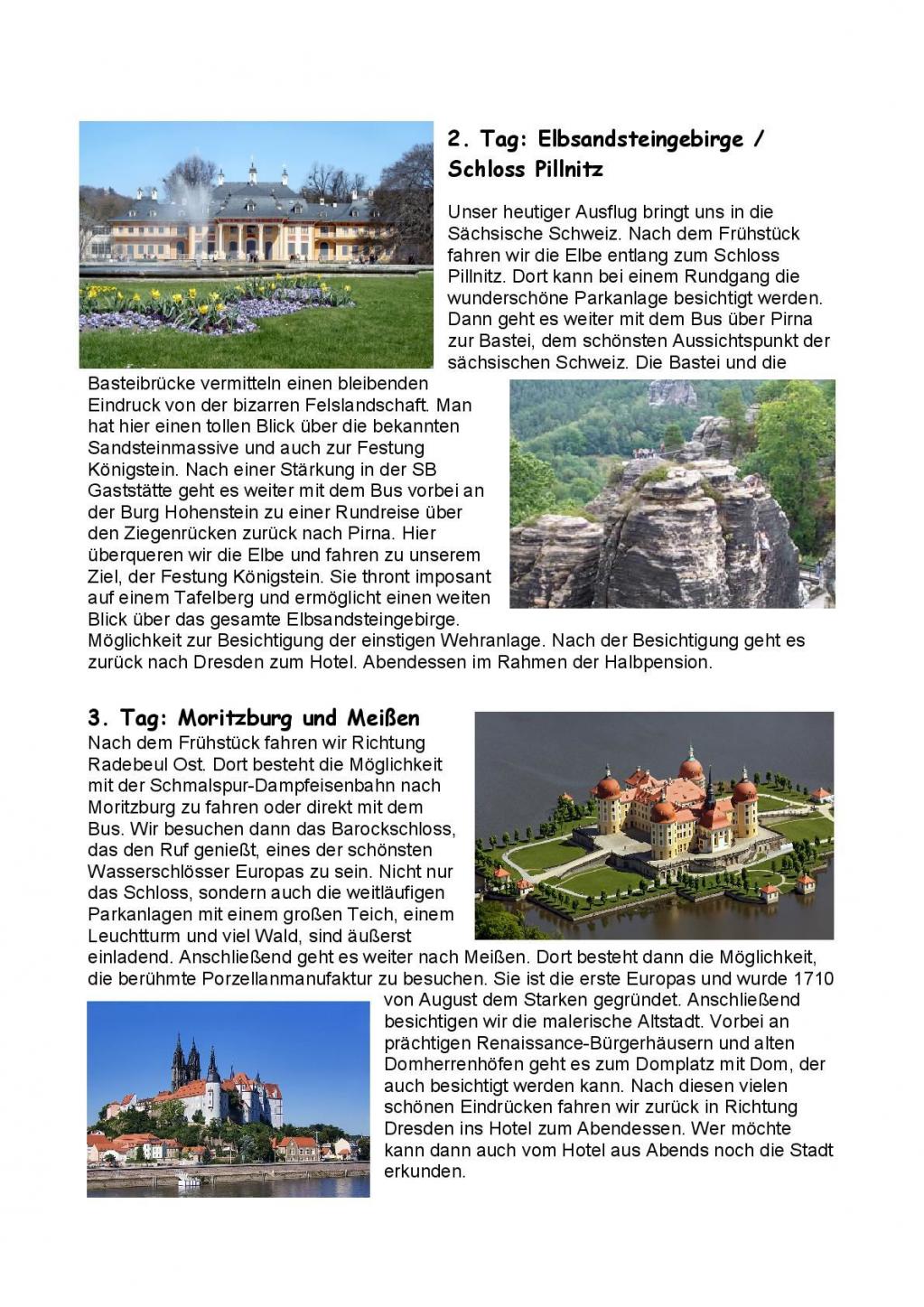 2. Tag: Elbsandsteingebirge / Schloss Pillnitz

Unser heutiger Ausflug bringt uns in die Sächsische Schweiz. Nach dem Frühstück fahren wir die Elbe entlang zum Schloss Pillnitz. Dort kann bei einem Rundgang die wunderschöne Parkanlage besichtigt werden. Dann geht es weiter mit dem Bus über Pirna zur Bastei, dem schönsten Aussichtspunkt der sächsischen Schweiz. Die Bastei und die Basteibrücke vermitteln einen bleibenden Eindruck von der bizarren Felslandschaft. Man hat hier einen tollen Blick über die bekannten Sandsteinmassive und auch zur Festung Königstein. Nach einer Stärkung in der SB Gaststätte geht es weiter mit dem Bus vorbei an der Burg Hohenstein zu einer Rundreise über den Ziegenrücken zurück nach Pirna. Hier überqueren wir die Elbe und fahren zu unserem Ziel, der Festung Königstein. Sie thront imposant auf einem Tafelberg und ermöglicht einen weiten Blick über das gesamte Elbsandsteingebirge. Möglichkeit zur Besichtigung der einstigen Wehranlage. Nach der Besichtigung geht es zurück nach Dresden zum Hotel. Abendessen im Rahmen der Halbpension.

3. Tag: Moritzburg und Meißen
Nach dem Frühstück fahren wir Richtung Radebeul Ost. Dort besteht die Möglichkeit mit der Schmalspur-Dampfeisenbahn nach Moritzburg zu fahren oder direkt mit dem Bus. Wir besuchen dann das Barockschloss, das den Ruf genießt, eines der schönsten Wasserschlösser Europas zu sein. Nicht nur das Schloss, sondern auch die weitläufigen Parkanlagen mit einem großen Teich, einem Leuchtturm und viel Wald, sind äußerst einladend. Anschließend geht es weiter nach Meißen. Dort besteht dann die Möglichkeit, die berühmte Porzellanmanufaktur zu besuchen. Sie ist die erste Europas und wurde 1710 von August dem Starken gegründet. Anschließend besichtigen wir die malerische Altstadt. Vorbei an prächtigen Renaissance-Bürgerhäusern und alten Domherrenhöfen geht es zum Domplatz mit Dom, der auch besichtigt werden kann. Nach diesen vielen schönen Eindrücken fahren wir zurück in Richtung Dresden ins Hotel zum Abendessen. Wer möchte kann dann auch vom Hotel aus Abends noch die Stadt erkunden.